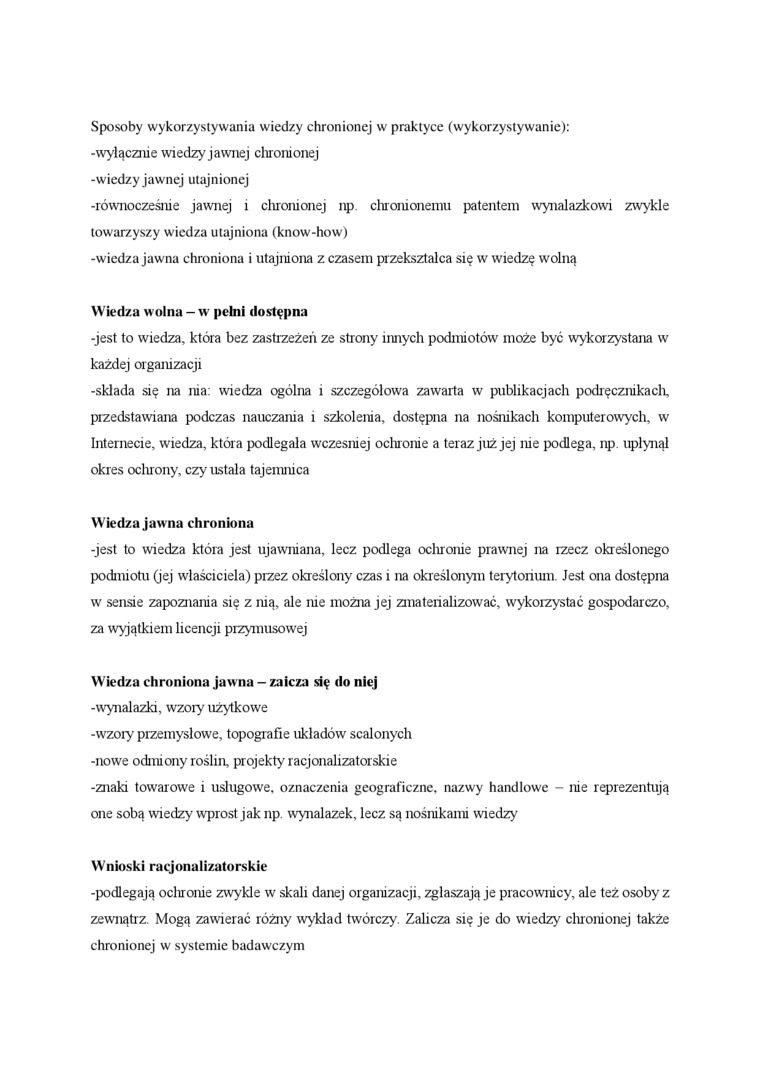 Sposoby wykorzystywania wiedzy chronionej w praktyce (wykorzystywanie):
-wyłącznie wiedzy jawnej chronionej
-wiedzy jawnej utajnionej
-równocześnie jawnej i chronionej np. chronionemu patentem wynalazkowi zwykle towarzyszy wiedza utajniona (know-how)
-wiedza jawna chroniona i utajniona z czasem przekształca się w wiedzę wolną

Wiedza wolna – w pełni dostępna
-jest to wiedza, która bez zastrzeżeń ze strony innych podmiotów może być wykorzystana w każdej organizacji
-składa się na nia: wiedza ogólna i szczegółowa zawarta w publikacjach podręcznikach, przedstawiana podczas nauczania i szkolenia, dostępna na nośnikach komputerowych, w Internecie, wiedza, która podlegała wczesniej ochronie a teraz już jej nie podlega, np. upłynął okres ochrony, czy ustała tajemnica

Wiedza jawna chroniona
-jest to wiedza która jest ujawniana, lecz podlega ochronie prawnej na rzecz określonego podmiotu (jej właściciela) przez określony czas i na określonym terytorium. Jest ona dostępna w sensie zapoznania się z nią, ale nie można jej zmaterializować, wykorzystać gospodarczo, za wyjątkiem licencji przymusowej

Wiedza chroniona jawna – zaicza się do niej
-wynalazki, wzory użytkowe
-wzory przemysłowe, topografie układów scalonych
-nowe odmiony roślin, projekty racjonalizatorskie
-znaki towarowe i usługowe, oznaczenia geograficzne, nazwy handlowe – nie reprezentują one sobą wiedzy wprost jak np. wynalazek, lecz są nośnikami wiedzy

Wnioski racjonalizatorskie
-podlegają ochronie zwykle w skali danej organizacji, zgłaszają je pracownicy, ale też osoby z zewnątrz. Mogą zawierać różny wykład twórczy. Zalicza się je do wiedzy chronionej także chronionej w systemie badawczym